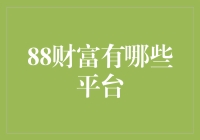 88财富有哪些平台